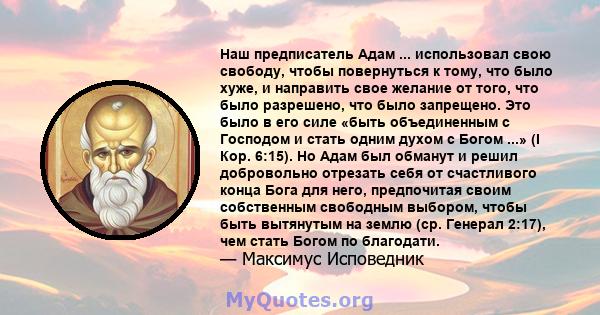 Наш предписатель Адам ... использовал свою свободу, чтобы повернуться к тому, что было хуже, и направить свое желание от того, что было разрешено, что было запрещено. Это было в его силе «быть объединенным с Господом и стать одним духом с Богом ...» (I Кор. 6:15). Но Адам был обманут и решил добровольно отрезать себя от счастливого конца Бога для него, предпочитая своим собственным свободным выбором, чтобы быть вытянутым на землю (ср. Генерал 2:17), чем стать Богом по благодати.
— Максимус Исповедник

MyQuotes.org